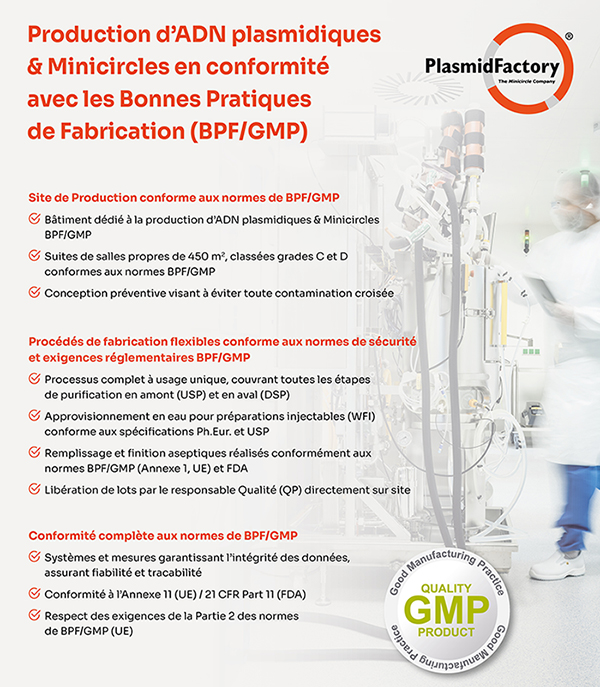 Production d'ADN plasmidiques & Minicircles en conformité avec les Bonnes Pratiques de Fabrication (BPF/GMP)

PlasmidFactory®
The Minicircle Company

Site de Production conforme aux normes de BPF/GMP

Bâtiment dédié à la production d'ADN plasmidiques & Minicircles BPF/GMP

Suites de salles propres de 450 m², classées grades C et D conformes aux normes BPF/GMP

Conception préventive visant à éviter toute contamination croisée

Procédés de fabrication flexibles conforme aux normes de sécurité et exigences réglementaires BPF/GMP

Processus complet à usage unique, couvrant toutes les étapes de purification en amont (USP) et en aval (DSP)

Approvisionnement en eau pour préparations injectables (WFI) conforme aux spécifications Ph.Eur. et USP

Remplissage et finition aseptiques réalisés conformément aux normes BPF/GMP (Annexe 1, UE) et FDA

Libération de lots par le responsable Qualité (QP) directement sur site

Conformité complète aux normes de BPF/GMP

Systèmes et mesures garantissant l'intégrité des données, assurant fiabilité et tracabilité

Conformité à l'Annexe 11 (UE) / 21 CFR Part 11 (FDA)

Respect des exigences de la Partie 2 des normes de BPF/GMP (UE)

Good Manufacturing Practice
QUALITY
GMP
PRODUCT
Good Manufacturing Practice